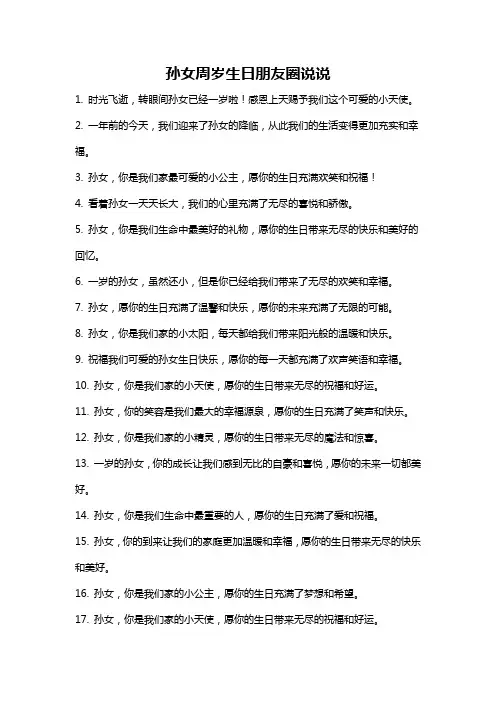 孙女周岁生日朋友圈说说

1. 时光飞逝，转眼间孙女已经一岁啦！感恩上天赐予我们这个可爱的小天使。

2. 一年前的今天，我们迎来了孙女的降临，从此我们的生活变得更加充实和幸福。

3. 孙女，你是我们家最可爱的小公主，愿你的生日充满欢笑和祝福！

4. 看着孙女一天天长大，我们的心里充满了无尽的喜悦和骄傲。

5. 孙女，你是我们生命中最美好的礼物，愿你的生日带来无尽的快乐和美好的回忆。

6. 一岁的孙女，虽然还小，但是你已经给我们带来了无尽的欢笑和幸福。

7. 孙女，愿你的生日充满了温馨和快乐，愿你的未来充满了无限的可能。

8. 孙女，你是我们家的小太阳，每天都给我们带来阳光般的温暖和快乐。

9. 祝福我们可爱的孙女生日快乐，愿你的每一天都充满了欢声笑语和幸福。

10. 孙女，你是我们家的小天使，愿你的生日带来无尽的祝福和好运。

11. 孙女，你的笑容是我们最大的幸福源泉，愿你的生日充满了笑声和快乐。

12. 孙女，你是我们家的小精灵，愿你的生日带来无尽的魔法和惊喜。

13. 一岁的孙女，你的成长让我们感到无比的自豪和喜悦，愿你的未来一切都美好。

14. 孙女，你是我们生命中最重要的人，愿你的生日充满了爱和祝福。

15. 孙女，你的到来让我们的家庭更加温暖和幸福，愿你的生日带来无尽的快乐和美好。

16. 孙女，你是我们家的小公主，愿你的生日充满了梦想和希望。

17. 孙女，你是我们家的小天使，愿你的生日带来无尽的祝福和好运。